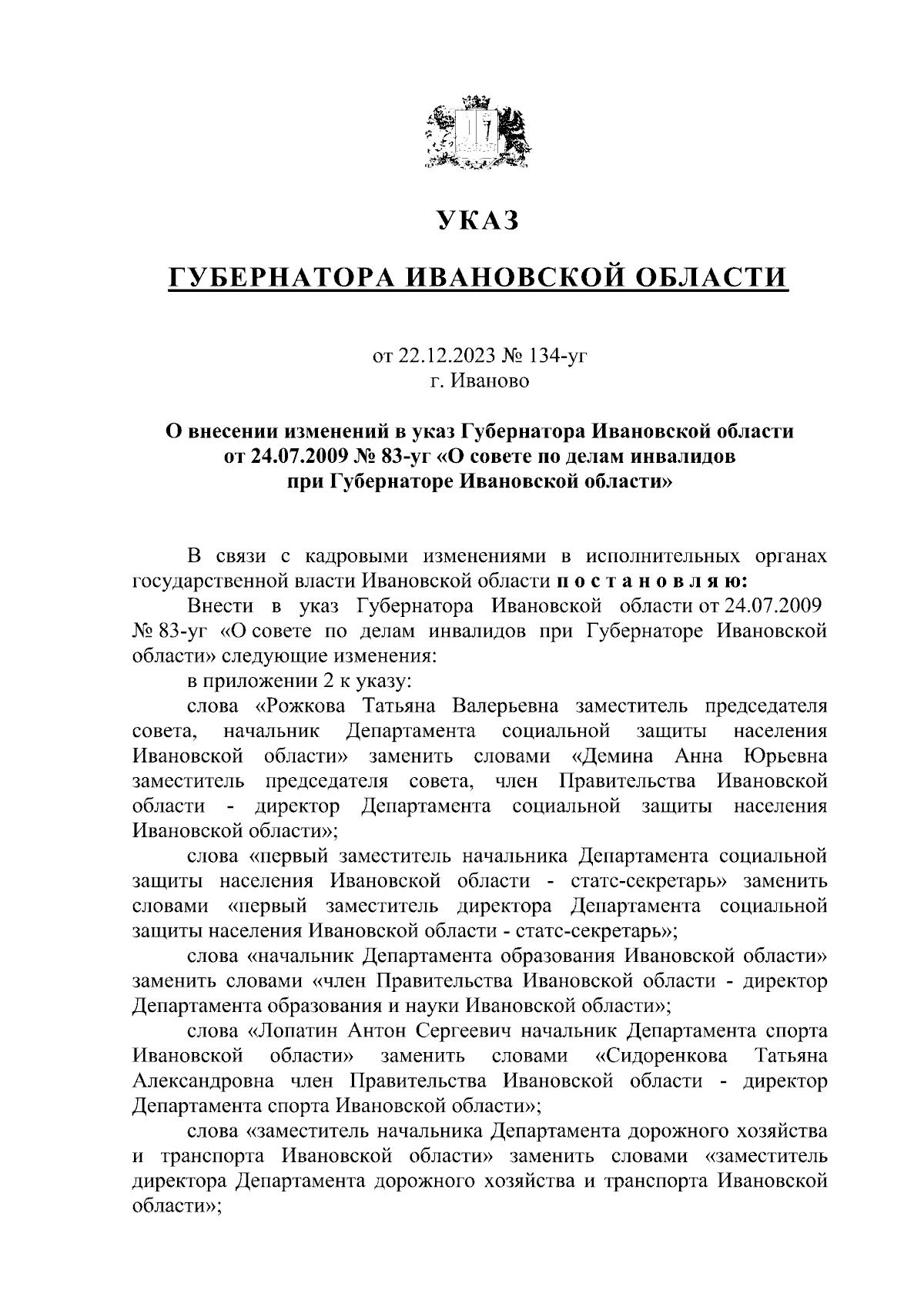 УКАЗ

ГУБЕРНАТОРА ИВАНОВСКОЙ ОБЛАСТИ

от 22.12.2023 № 134-уг
г. Иваново

О внесении изменений в указ Губернатора Ивановской области от 24.07.2009 № 83-уг «О совете по делам инвалидов при Губернаторе Ивановской области»

В связи с кадровыми изменениями в исполнительных органах государственной власти Ивановской области п о с т а н о в л я ю:

Внести в указ Губернатора Ивановской области от 24.07.2009 № 83-уг «О совете по делам инвалидов при Губернаторе Ивановской области» следующие изменения:

в приложении 2 к указу:

слова «Рожкова Татьяна Валерьевна заместитель председателя совета, начальник Департамента социальной защиты населения Ивановской области» заменить словами «Демина Анна Юрьевна заместитель председателя совета, член Правительства Ивановской области - директор Департамента социальной защиты населения Ивановской области»;

слова «первый заместитель начальника Департамента социальной защиты населения Ивановской области - статс-секретарь» заменить словами «первый заместитель директора Департамента социальной защиты населения Ивановской области - статс-секретарь»;

слова «начальник Департамента образования Ивановской области» заменить словами «член Правительства Ивановской области - директор Департамента образования и науки Ивановской области»;

слова «Лопатин Антон Сергеевич начальник Департамента спорта Ивановской области» заменить словами «Сидоренкова Татьяна Александровна член Правительства Ивановской области - директор Департамента спорта Ивановской области»;

слова «заместитель начальника Департамента дорожного хозяйства и транспорта Ивановской области» заменить словами «заместитель директора Департамента дорожного хозяйства и транспорта Ивановской области»;